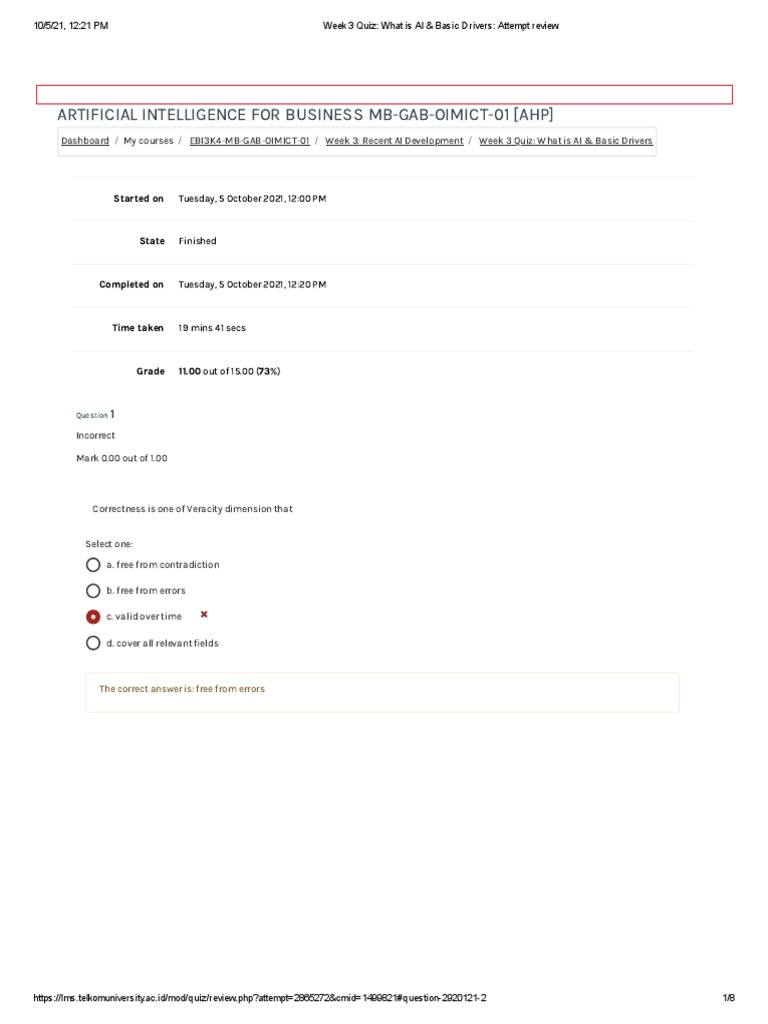 10/5/21, 12:21 PM Week 3 Quiz: What is AI & Basic Drivers: Attempt review

ARTIFICIAL INTELLIGENCE FOR BUSINESS MB-GAB-OIMICT-01 [AHP]

Dashboard / My courses / EBI3K4-MB-GAB-OIMICT-01 / Week 3: Recent AI Development / Week 3 Quiz: What is AI & Basic Drivers

Started on Tuesday, 5 October 2021, 12:00 PM

State Finished

Completed on Tuesday, 5 October 2021, 12:20 PM

Time taken 19 mins 41 secs

Grade 11.00 out of 15.00 (73%)

Question 1

Incorrect

Mark 0.00 out of 1.00

Correctness is one of Veracity dimension that

Select one:

a. free from contradiction

b. free from errors

c. valid over time

d. cover all relevant fields

The correct answer is: free from errors

https://lms.telkomuniversity.ac.id/mod/quiz/review.php?attempt=2865272&cmid=1499821#question-2920121-2 1/8